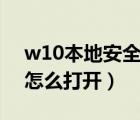 w10本地安全
怎么打开）